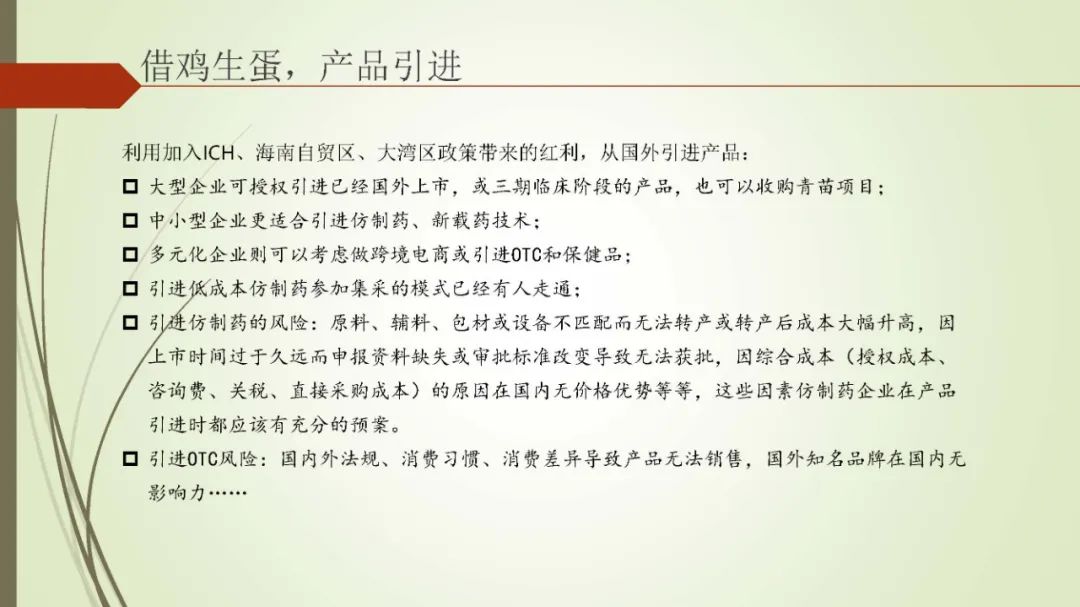 借鸡生蛋，产品引进

利用加入ICH、海南自贸区、大湾区政策带来的红利，从国外引进产品：

☐ 大型企业可授权引进已经国外上市，或三期临床阶段的产品，也可以收购青苗项目；
☐ 中小型企业更适合引进仿制药、新载药技术；
☐ 多元化企业则可以考虑做跨境电商或引进OTC和保健品；
☐ 引进低成本仿制药参加集采的模式已经有人走通；
☐ 引进仿制药的风险：原料、辅料、包材或设备不匹配而无法转产或转产后成本大幅升高，因上市时间过于久远而申报资料缺失或审批标准改变导致无法获批，因综合成本（授权成本、咨询费、关税、直接采购成本）的原因在国内无价格优势等等，这些因素仿制药企业在产品引进时都应该有充分的预案。
☐ 引进OTC风险：国内外法规、消费习惯、消费差异导致产品无法销售，国外知名品牌在国内无影响力……